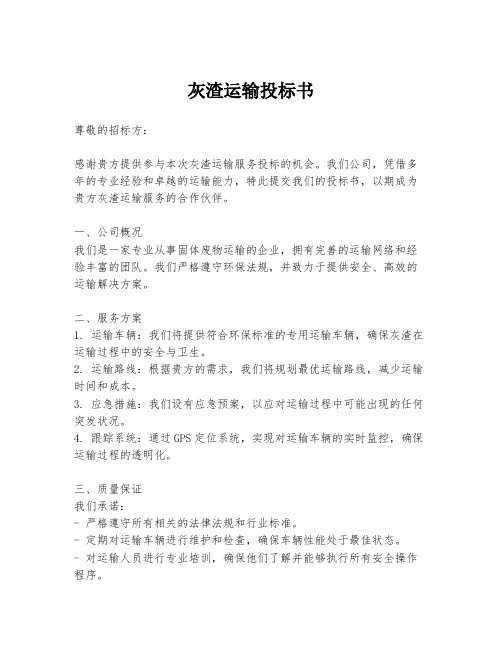 灰渣运输投标书

尊敬的招标方：

感谢贵方提供参与本次灰渣运输服务投标的机会。我们公司，凭借多年的专业经验和卓越的运输能力，特此提交我们的投标书，以期成为贵方灰渣运输服务的合作伙伴。

一、公司概况
我们是一家专业从事固体废物运输的企业，拥有完善的运输网络和经验丰富的团队。我们严格遵守环保法规，并致力于提供安全、高效的运输解决方案。

二、服务方案
1. 运输车辆：我们将提供符合环保标准的专用运输车辆，确保灰渣在运输过程中的安全与卫生。
2. 运输路线：根据贵方的需求，我们将规划最优运输路线，减少运输时间和成本。
3. 应急措施：我们设有应急预案，以应对运输过程中可能出现的任何突发状况。
4. 跟踪系统：通过GPS定位系统，实现对运输车辆的实时监控，确保运输过程的透明化。

三、质量保证
我们承诺：
- 严格遵守所有相关的法律法规和行业标准。
- 定期对运输车辆进行维护和检查，确保车辆性能处于最佳状态。
- 对运输人员进行专业培训，确保他们了解并能够执行所有安全操作程序。